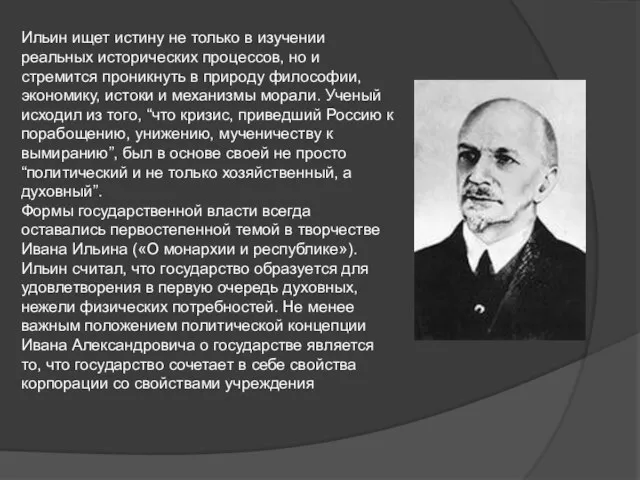 Ильин ищет истину не только в изучении реальных исторических процессов, но и стремится проникнуть в природу философии, экономику, истоки и механизмы морали. Ученый исходил из того, “что кризис, приведший Россию к порабощению, унижению, мученичеству к вымиранию”, был в основе своей не просто “политический и не только хозяйственный, а духовный”.
Формы государственной власти всегда оставались первостепенной темой в творчестве Ивана Ильина («О монархии и республике»). Ильин считал, что государство образуется для удовлетворения в первую очередь духовных, нежели физических потребностей. Не менее важным положением политической концепции Ивана Александровича о государстве является то, что государство сочетает в себе свойства корпорации со свойствами учреждения